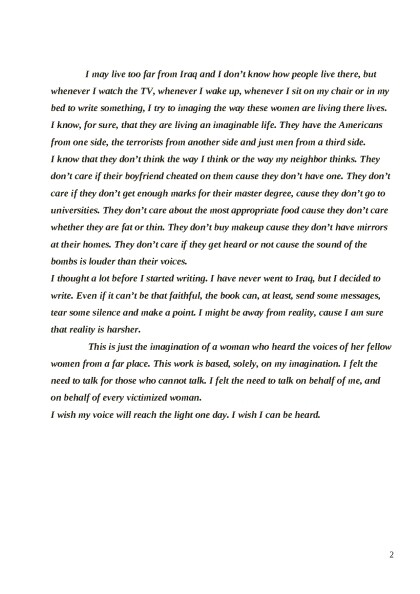 I may live too far from Iraq and I don't know how people live there, but whenever I watch the TV, whenever I wake up, whenever I sit on my chair or in my bed to write something, I try to imaging the way these women are living there lives. I know, for sure, that they are living an imaginable life. They have the Americans from one side, the terrorists from another side and just men from a third side.
I know that they don't think the way I think or the way my neighbor thinks. They don't care if their boyfriend cheated on them cause they don't have one. They don't care if they don't get enough marks for their master degree, cause they don't go to universities. They don't care about the most appropriate food cause they don't care whether they are fat or thin. They don't buy makeup cause they don't have mirrors at their homes. They don't care if they get heard or not cause the sound of the bombs is louder than their voices.
I thought a lot before I started writing. I have never went to Iraq, but I decided to write. Even if it can't be that faithful, the book can, at least, send some messages, tear some silence and make a point. I might be away from reality, cause I am sure that reality is harsher.

This is just the imagination of a woman who heard the voices of her fellow women from a far place. This work is based, solely, on my imagination. I felt the need to talk for those who cannot talk. I felt the need to talk on behalf of me, and on behalf of every victimized woman.
I wish my voice will reach the light one day. I wish I can be heard.

2